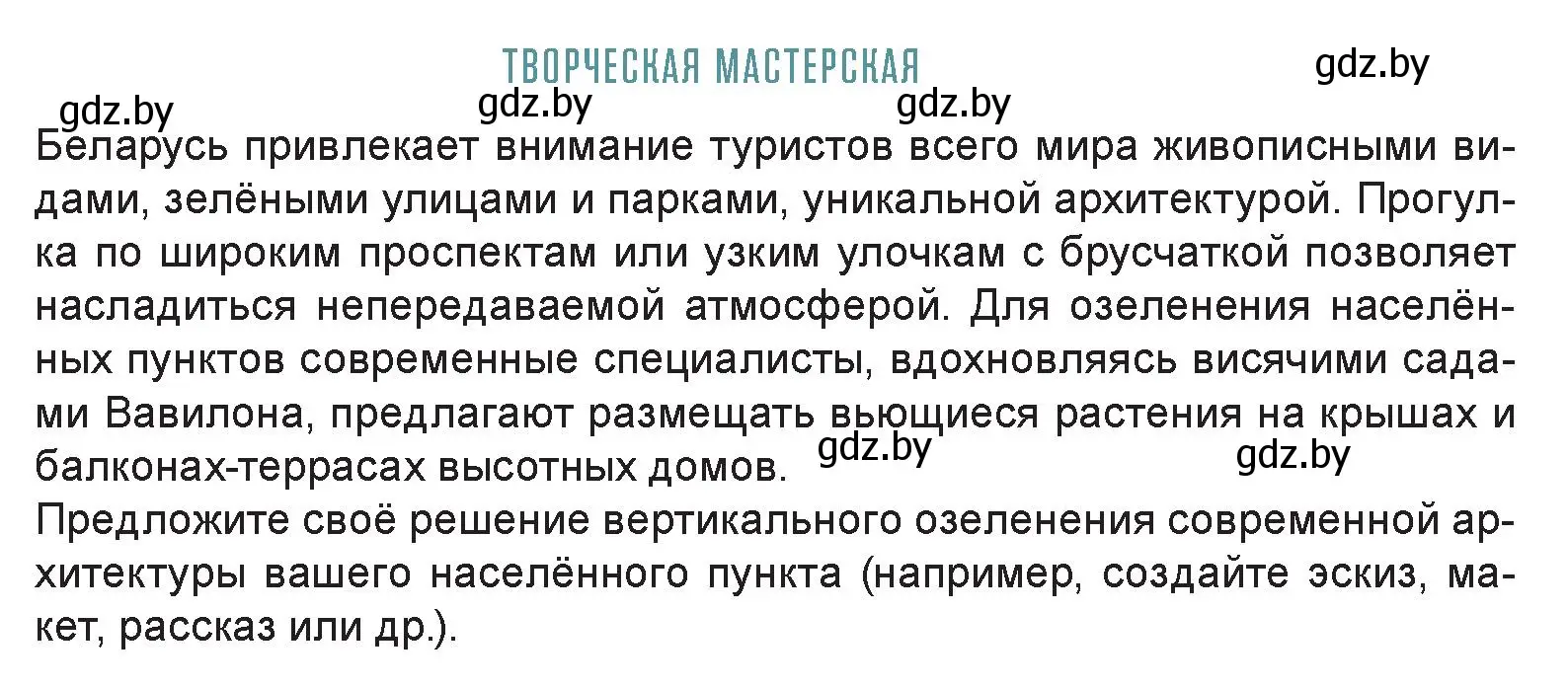 ТВОРЧЕСКАЯ МАСТЕРСКАЯ

gdz.by

gdz.by gdz.by gdz.by

Беларусь привлекает внимание туристов всего мира живописными видами, зелёными улицами и парками, уникальной архитектурой. Прогулка по широким проспектам или узким улочкам с брусчаткой позволяет насладиться непередаваемой атмосферой. Для озеленения населённых пунктов современные специалисты, вдохновляясь висячими садами Вавилона, предлагают размещать вьющиеся растения на крышах и балконах-террасах высотных домов.

gdz.by gdz.by

Предложите своё решение вертикального озеленения современной архитектуры вашего населённого пункта (например, создайте эскиз, макет, рассказ или др.).